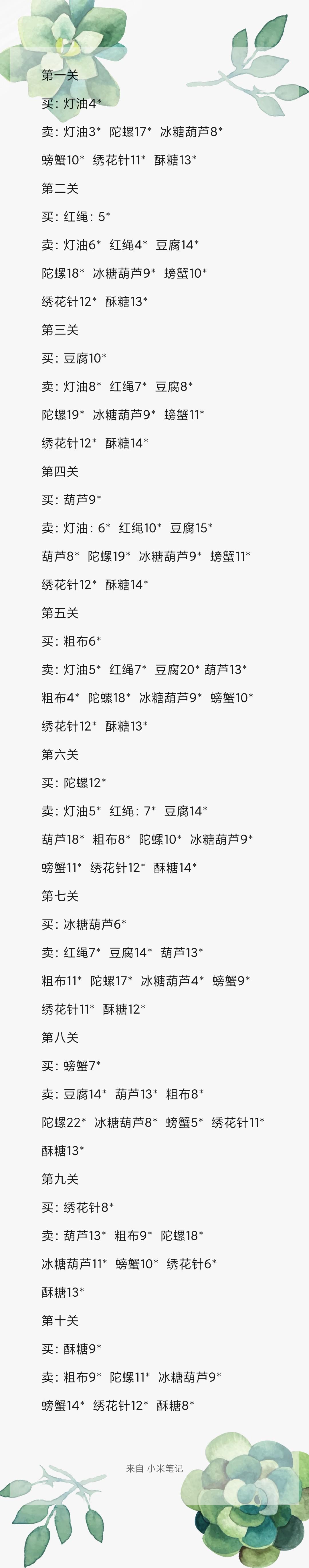 第一关

买：灯油4*

卖：灯油3* 陀螺17* 冰糖葫芦8*

螃蟹10* 绣花针11* 酥糖13*

第二关

买：红绳：5*

卖：灯油6* 红绳4* 豆腐14*

陀螺18* 冰糖葫芦9* 螃蟹10*

绣花针12* 酥糖13*

第三关

买：豆腐10*

卖：灯油8* 红绳7* 豆腐8*

陀螺19* 冰糖葫芦9* 螃蟹11*

绣花针12* 酥糖14*

第四关

买：葫芦9*

卖：灯油：6* 红绳10* 豆腐15*

葫芦8* 陀螺19* 冰糖葫芦9* 螃蟹11*

绣花针12* 酥糖14*

第五关

买：粗布6*

卖：灯油5* 红绳7* 豆腐20* 葫芦13*

粗布4* 陀螺18* 冰糖葫芦9* 螃蟹10*

绣花针12* 酥糖13*

第六关

买：陀螺12*

卖：灯油5* 红绳：7* 豆腐14*

葫芦18* 粗布8* 陀螺10* 冰糖葫芦9*

螃蟹11* 绣花针12* 酥糖14*

第七关

买：冰糖葫芦6*

卖：红绳7* 豆腐14* 葫芦13*

粗布11* 陀螺17* 冰糖葫芦4* 螃蟹9*

绣花针11* 酥糖12*

第八关

买：螃蟹7*

卖：豆腐14* 葫芦13* 粗布8*

陀螺22* 冰糖葫芦8* 螃蟹5* 绣花针11*

酥糖13*

第九关

买：绣花针8*

卖：葫芦13* 粗布9* 陀螺18*

冰糖葫芦11* 螃蟹10* 绣花针6*

酥糖13*

第十关

买：酥糖9*

卖：粗布9* 陀螺11* 冰糖葫芦9*

螃蟹14* 绣花针12* 酥糖8*

来自 小米笔记